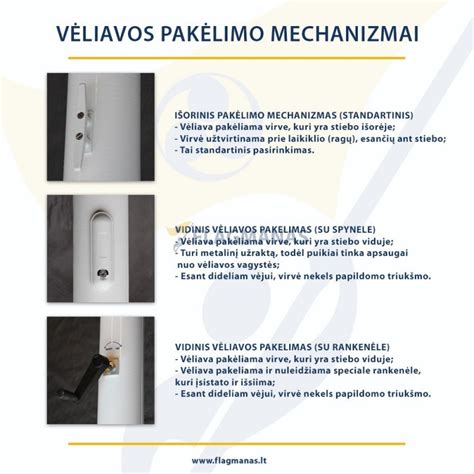 VĖLIAVOS PAKĖLIMO MECHANIZMAI

IŠORINIS PAKĖLIMO MECHANIZMAS (STANDARTINIS)
- Vėliava pakėliama virve, kuri yra stiebo išorėje;
- Virvė užtvirtinama prie laikiklio (ragų), esančių ant stiebo;
- Tai standartinis pasirinkimas.

VIDINIS VĖLIAVOS PAKELIMAS (SU SPYNELE)
- Vėliava pakėliama virve, kuri yra stiebo viduje;
- Turi metalinį užraktą, todėl puikiai tinka apsaugai nuo vėliavos vagystės;
- Esant dideliam vėjui, virvė nekels papildomo triukšmo.

VIDINIS VĖLIAVOS PAKELIMAS (SU RANKENĖLE)
- Vėliava pakėliama virve, kuri yra stiebo viduje;
- Vėliava pakeliama ir nuleidžiama speciale rankenėle, kuri įsistato ir išsiima;
- Esant dideliam vėjui, virvė nekels papildomo triukšmo.

www.flagmanas.lt

FLAGMANAS